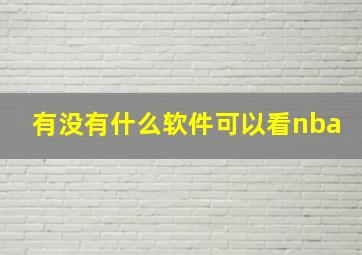 有没有什么软件可以看nba